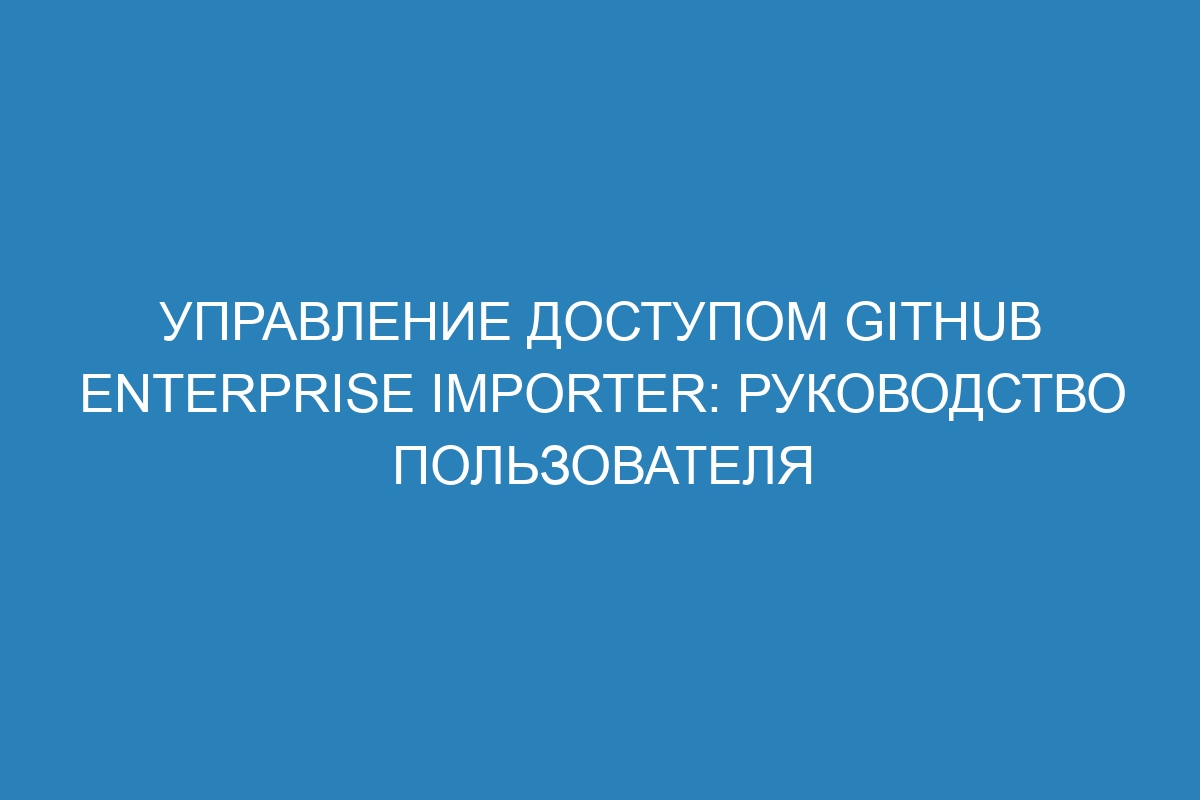 УПРАВЛЕНИЕ ДОСТУПОМ GITHUB ENTERPRISE IMPORTER: РУКОВОДСТВО ПОЛЬЗОВАТЕЛЯ